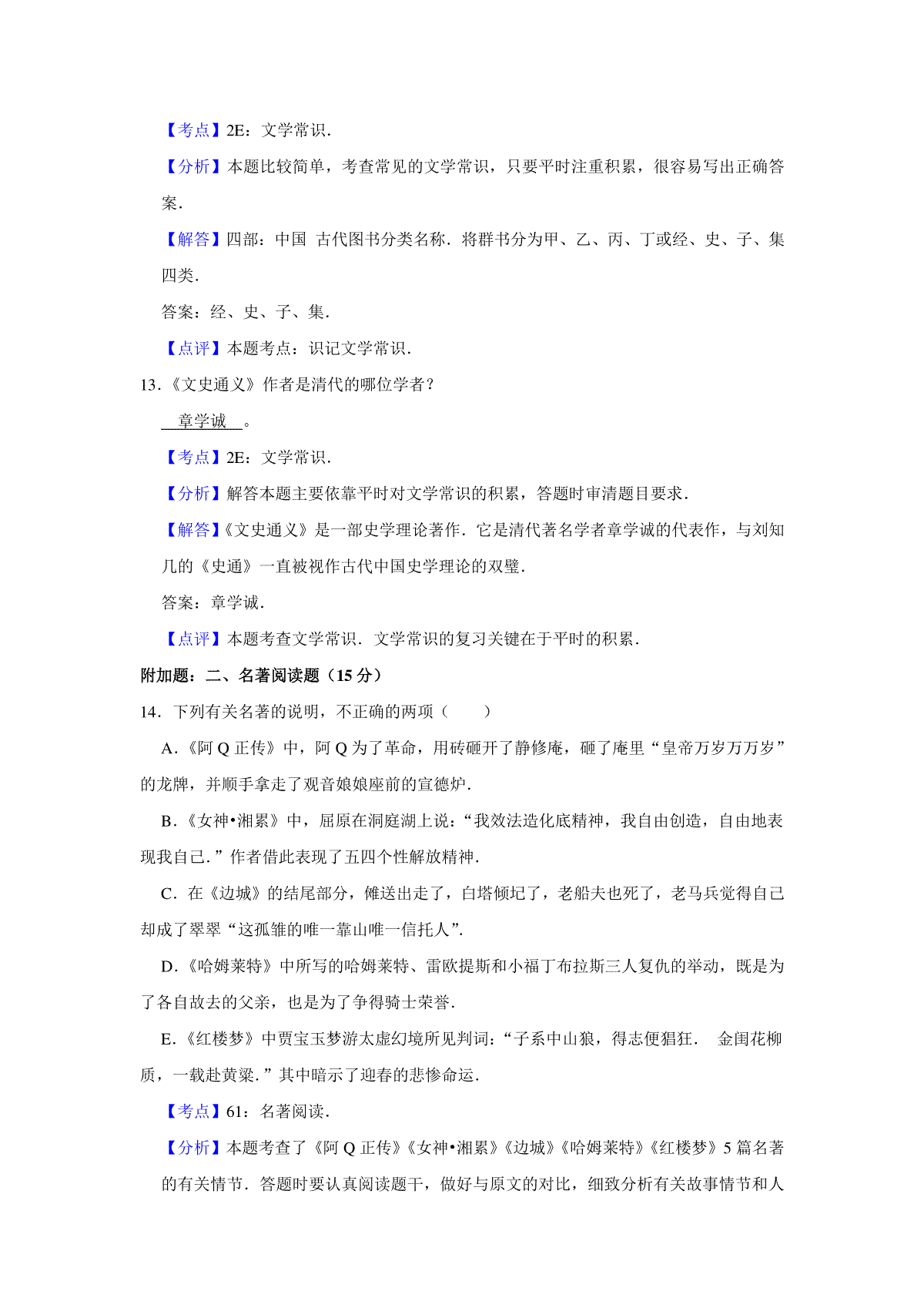 【考点】2E：文学常识．

【分析】本题比较简单，考查常见的文学常识，只要平时注重积累，很容易写出正确答案．

【解答】四部：中国 古代图书分类名称．将群书分为甲、乙、丙、丁或经、史、子、集四类．

答案：经、史、子、集．

【点评】本题考点：识记文学常识．

13．《文史通义》作者是清代的哪位学者？

 章学诚 。

【考点】2E：文学常识．

【分析】解答本题主要依靠平时对文学常识的积累，答题时审清题目要求．

【解答】《文史通义》是一部史学理论著作．它是清代著名学者章学诚的代表作，与刘知几的《史通》一直被视作古代中国史学理论的双璧．

答案：章学诚．

【点评】本题考查文学常识．文学常识的复习关键在于平时的积累．

附加题：二、名著阅读题（15 分）

14．下列有关名著的说明，不正确的两项（　　）

A．《阿 Q 正传》中，阿 Q 为了革命，用砖砸开了静修庵，砸了庵里“皇帝万岁万万岁”的龙牌，并顺手拿走了观音娘娘座前的宣德炉．

B．《女神•湘累》中，屈原在洞庭湖上说：“我效法造化底精神，我自由创造，自由地表现我自己．”作者借此表现了五四个性解放精神．

C．在《边城》的结尾部分，傩送出走了，白塔倾圮了，老船夫也死了，老马兵觉得自己却成了翠翠“这孤雏的唯一靠山唯一信托人”．

D．《哈姆莱特》中所写的哈姆莱特、雷欧提斯和小福丁布拉斯三人复仇的举动，既是为了各自故去的父亲，也是为了争得骑士荣誉．

E．《红楼梦》中贾宝玉梦游太虚幻境所见判词：“子系中山狼，得志便猖狂． 金闺花柳质，一载赴黄粱．”其中暗示了迎春的悲惨命运．

【考点】61：名著阅读．

【分析】本题考查了《阿 Q 正传》《女神•湘累》《边城》《哈姆莱特》《红楼梦》5 篇名著的有关情节．答题时要认真阅读题干，做好与原文的对比，细致分析有关故事情节和人